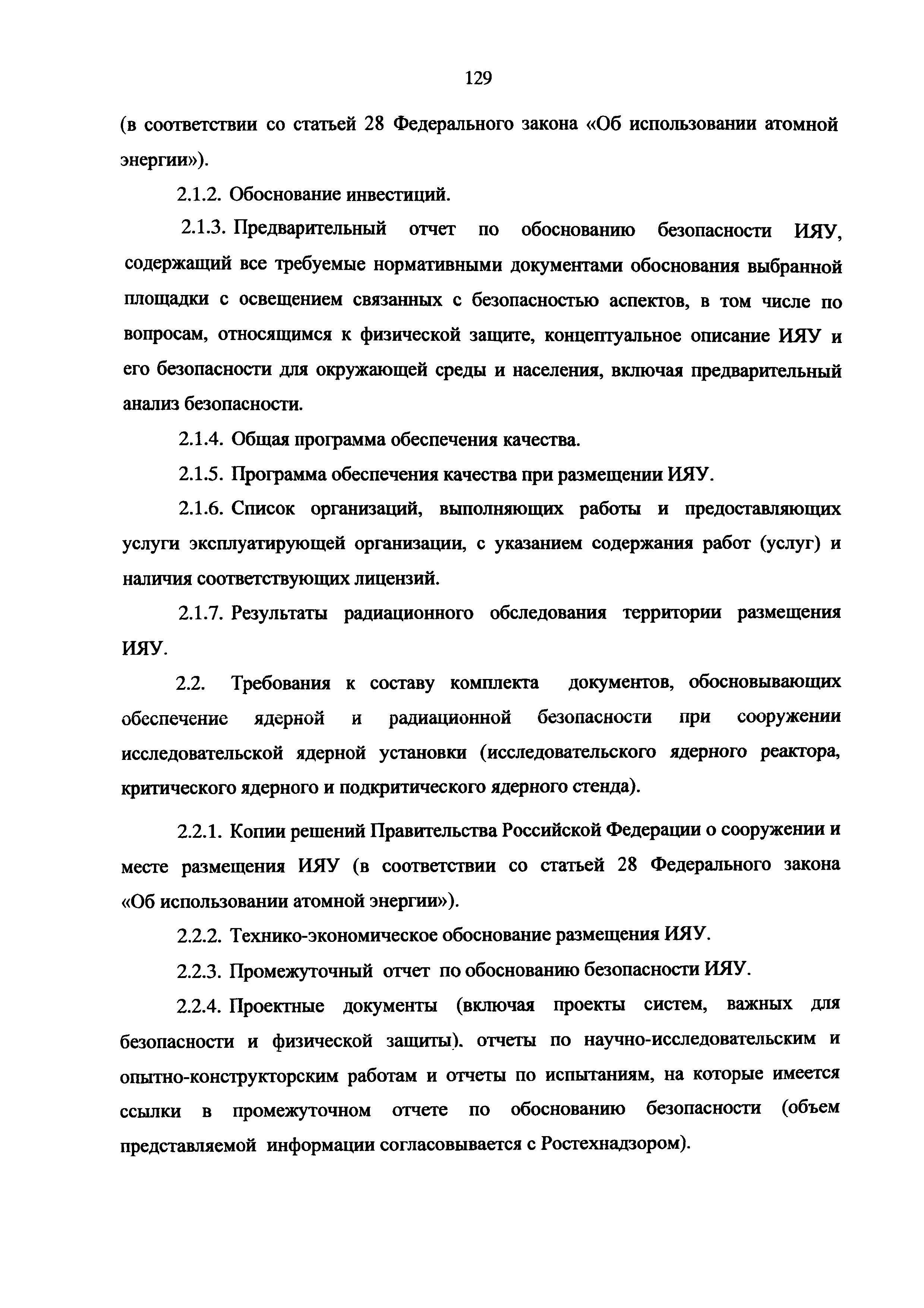 129

(в соответствии со статьей 28 Федерального закона «Об использовании атомной энергии»).

2.1.2. Обоснование инвестиций.

2.1.3. Предварительный отчет по обоснованию безопасности ИЯУ, содержащий все требуемые нормативными документами обоснования выбранной площадки с освещением связанных с безопасностью аспектов, в том числе по вопросам, относящимся к физической защите, концептуальное описание ИЯУ и его безопасности для окружающей среды и населения, включая предварительный анализ безопасности.

2.1.4. Общая программа обеспечения качества.

2.1.5. Программа обеспечения качества при размещении ИЯУ.

2.1.6. Список организаций, выполняющих работы и предоставляющих услуги эксплуатирующей организации, с указанием содержания работ (услуг) и наличия соответствующих лицензий.

2.1.7. Результаты радиационного обследования территории размещения ИЯУ.

2.2. Требования к составу комплекта документов, обосновывающих обеспечение ядерной и радиационной безопасности при сооружении исследовательской ядерной установки (исследовательского ядерного реактора, критического ядерного и подкритического ядерного стенда).

2.2.1. Копии решений Правительства Российской Федерации о сооружении и месте размещения ИЯУ (в соответствии со статьей 28 Федерального закона «Об использовании атомной энергии»).

2.2.2. Технико-экономическое обоснование размещения ИЯУ.

2.2.3. Промежуточный отчет по обоснованию безопасности ИЯУ.

2.2.4. Проектные документы (включая проекты систем, важных для безопасности и физической защиты), отчеты по научно-исследовательским и опытно-конструкторским работам и отчеты по испытаниям, на которые имеется ссылки в промежуточном отчете по обоснованию безопасности (объем представляемой информации согласовывается с Ростехнадзором).